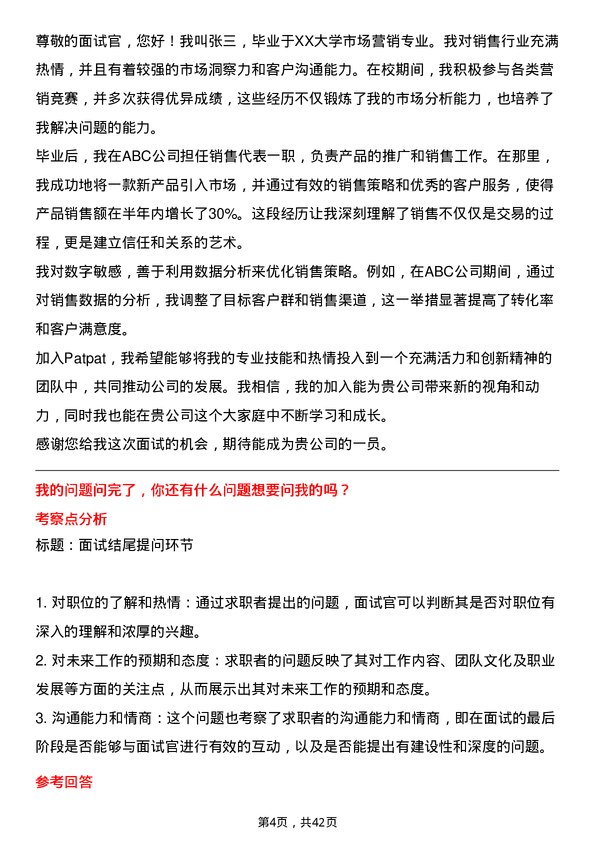 尊敬的面试官，您好！我叫张三，毕业于XX大学市场营销专业。我对销售行业充满热情，并且有着较强的市场洞察力和客户沟通能力。在校期间，我积极参与各类营销竞赛，并多次获得优异成绩，这些经历不仅锻炼了我的市场分析能力，也培养了我解决问题的能力。

毕业后，我在ABC公司担任销售代表一职，负责产品的推广和销售工作。在那里，我成功地将一款新产品引入市场，并通过有效的销售策略和优秀的客户服务，使得产品销售额在半年内增长了30%。这段经历让我深刻理解了销售不仅仅是交易的过程，更是建立信任和关系的艺术。

我对数字敏感，善于利用数据分析来优化销售策略。例如，在ABC公司期间，通过对销售数据的分析，我调整了目标客户群和销售渠道，这一举措显著提高了转化率和客户满意度。

加入Patpat，我希望能够将我的专业技能和热情投入到一个充满活力和创新精神的团队中，共同推动公司的发展。我相信，我的加入能为贵公司带来新的视角和动力，同时我也能在贵公司这个大家庭中不断学习和成长。

感谢您给我这次面试的机会，期待能成为贵公司的一员。

我的问题问完了，你还有什么问题想要问我的吗？

考察点分析

标题：面试结尾提问环节

1. 对职位的了解和热情：通过求职者提出的问题，面试官可以判断其是否对职位有深入的理解和浓厚的兴趣。

2. 对未来工作的预期和态度：求职者的问题反映了其对工作内容、团队文化及职业发展等方面的关注点，从而展示出其对未来工作的预期和态度。

3. 沟通能力和情商：这个问题也考察了求职者的沟通能力和情商，即在面试的最后阶段是否能够与面试官进行有效的互动，以及是否能提出有建设性和深度的问题。

参考回答

第4页，共42页